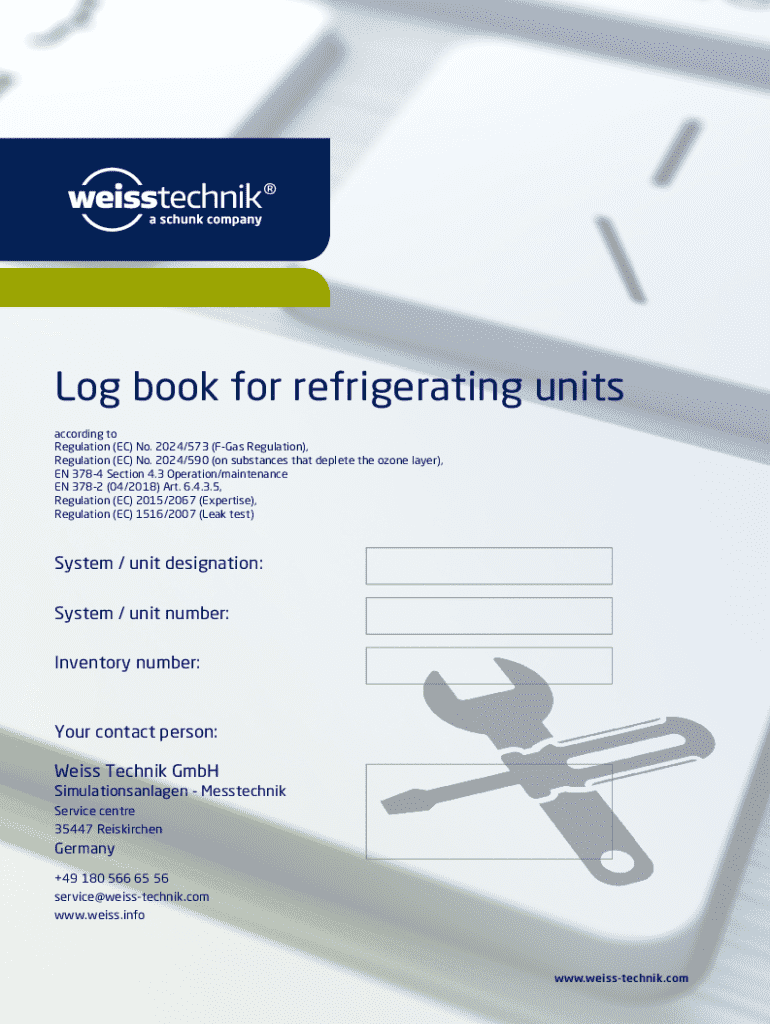 weisstechnik®
a schunk company

Log book for refrigerating units

according to
Regulation (EC) No. 2024/573 (F-Gas Regulation),
Regulation (EC) No. 2024/590 (on substances that deplete the ozone layer),
EN 378-4 Section 4.3 Operation/maintenance
EN 378-2 (04/2018) Art. 6.4.3.5,
Regulation (EC) 2015/2067 (Expertise),
Regulation (EC) 1516/2007 (Leak test)

System / unit designation:

System / unit number:

Inventory number:

Your contact person:

Weiss Technik GmbH
Simulationsanlagen - Messtechnik
Service centre
35447 Reiskirchen
Germany

+49 180 566 65 56
service@weiss-technik.com
www.weiss.info

www.weiss-technik.com